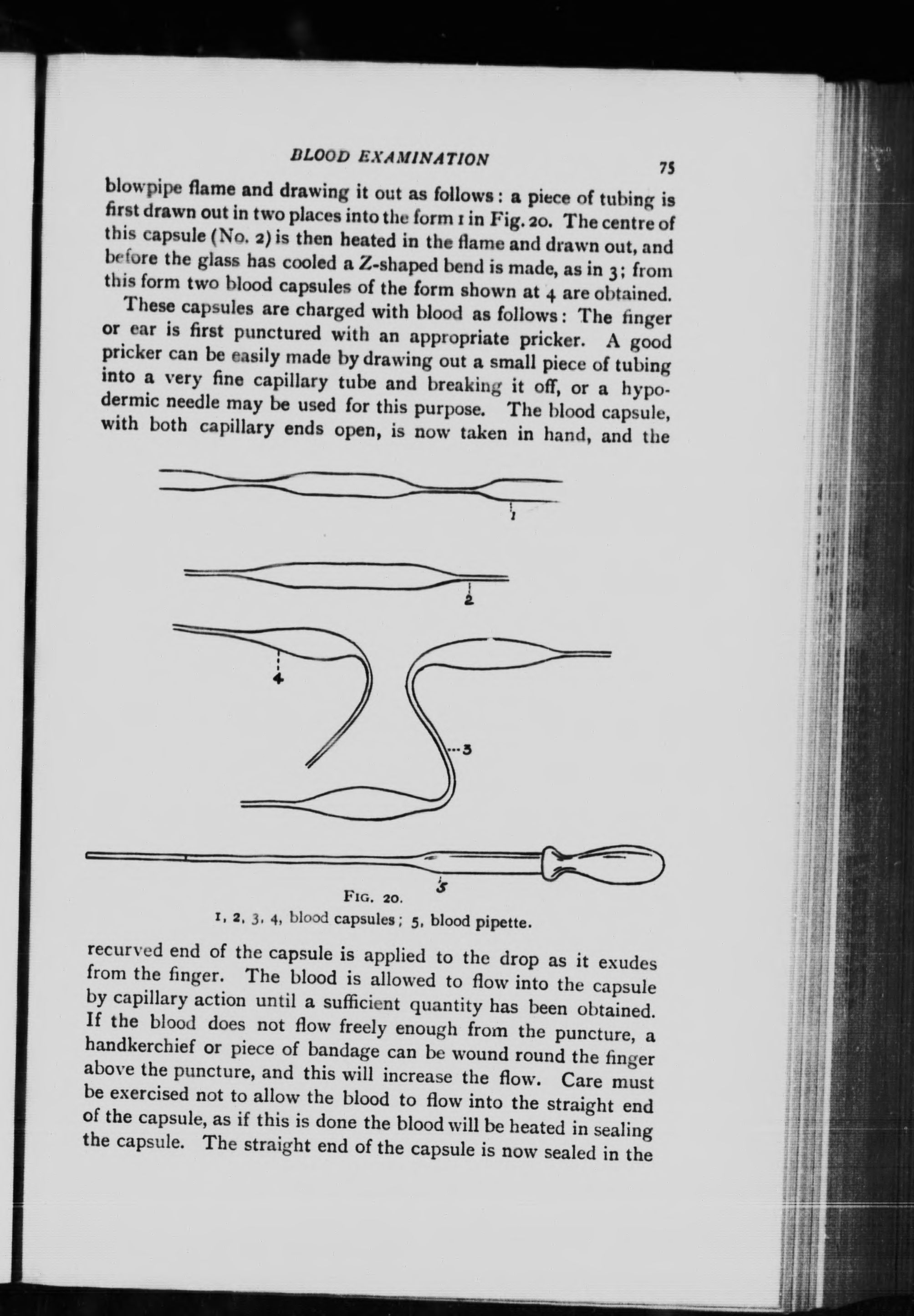 BLOOD EXAMINATION 75

blowpipe flame and drawing it out as follows: a piece of tubing is first drawn out in two places into the form 1 in Fig. 20. The centre of this capsule (No. 2) is then heated in the flame and drawn out, and before the glass has cooled a Z-shaped bend is made, as in 3; from this form two blood capsules of the form shown at 4 are obtained.

These capsules are charged with blood as follows: The finger or ear is first punctured with an appropriate pricker. A good pricker can be easily made by drawing out a small piece of tubing into a very fine capillary tube and breaking it off, or a hypodermic needle may be used for this purpose. The blood capsule, with both capillary ends open, is now taken in hand, and the

1

2

4

3

5

FIG. 20.
1, 2, 3, 4, blood capsules; 5, blood pipette.

recurved end of the capsule is applied to the drop as it exudes from the finger. The blood is allowed to flow into the capsule by capillary action until a sufficient quantity has been obtained. If the blood does not flow freely enough from the puncture, a handkerchief or piece of bandage can be wound round the finger above the puncture, and this will increase the flow. Care must be exercised not to allow the blood to flow into the straight end of the capsule, as if this is done the blood will be heated in sealing the capsule. The straight end of the capsule is now sealed in the